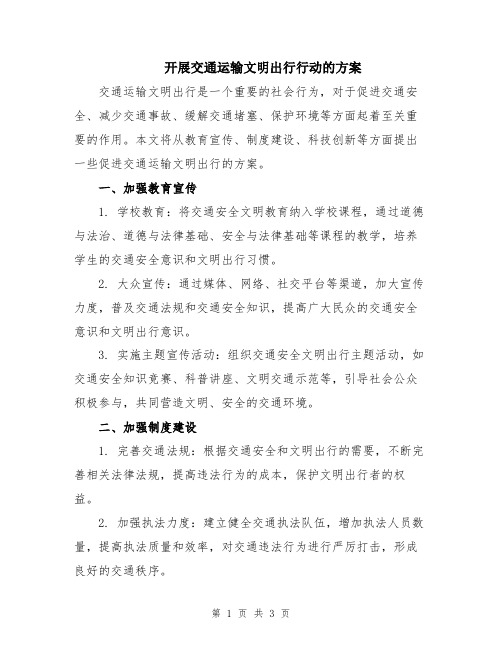 开展交通运输文明出行行动的方案

交通运输文明出行是一个重要的社会行为，对于促进交通安全、减少交通事故、缓解交通堵塞、保护环境等方面起着至关重要的作用。本文将从教育宣传、制度建设、科技创新等方面提出一些促进交通运输文明出行的方案。

一、加强教育宣传

1. 学校教育：将交通安全文明教育纳入学校课程，通过道德与法治、道德与法律基础、安全与法律基础等课程的教学，培养学生的交通安全意识和文明出行习惯。

2. 大众宣传：通过媒体、网络、社交平台等渠道，加大宣传力度，普及交通法规和交通安全知识，提高广大民众的交通安全意识和文明出行意识。

3. 实施主题宣传活动：组织交通安全文明出行主题活动，如交通安全知识竞赛、科普讲座、文明交通示范等，引导社会公众积极参与，共同营造文明、安全的交通环境。

二、加强制度建设

1. 完善交通法规：根据交通安全和文明出行的需要，不断完善相关法律法规，提高违法行为的成本，保护文明出行者的权益。

2. 加强执法力度：建立健全交通执法队伍，增加执法人员数量，提高执法质量和效率，对交通违法行为进行严厉打击，形成良好的交通秩序。

第 1 页 共 3 页